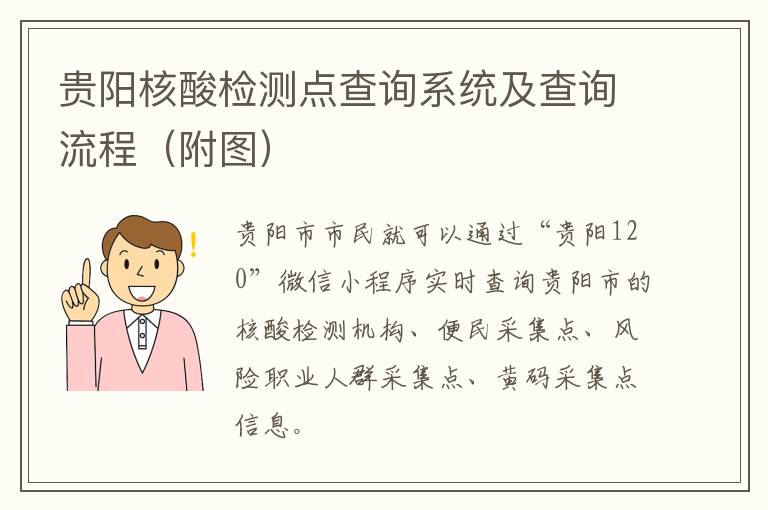 贵阳核酸检测点查询系统及查询流程（附图）

贵阳市市民就可以通过“贵阳120”微信小程序实时查询贵阳市的核酸检测机构、便民采集点、风险职业人群采集点、黄码采集点信息。